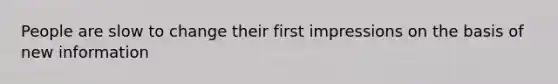 People are slow to change their first impressions on the basis of new information